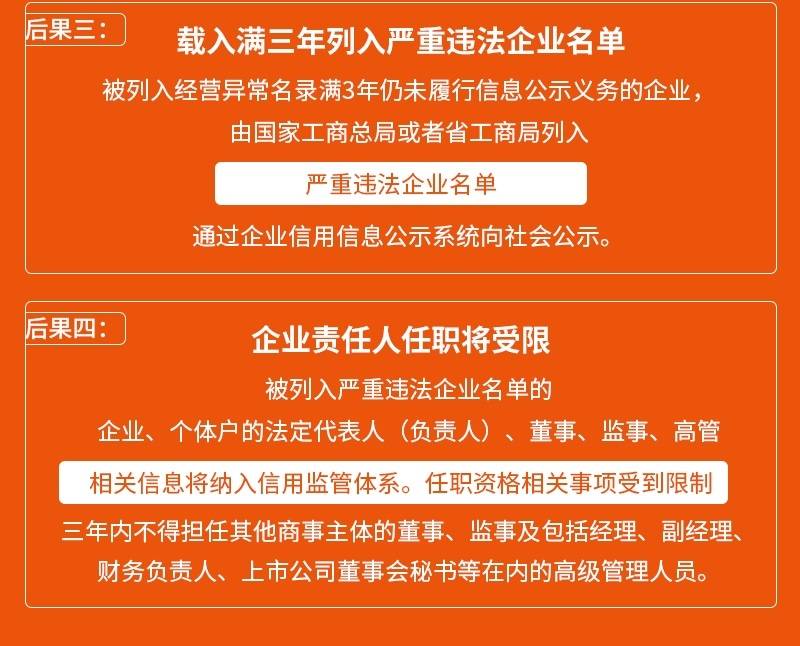 后果三：

载入满三年列入严重违法企业名单

被列入经营异常名录满3年仍未履行信息公示义务的企业，
由国家工商总局或者省工商局列入

严重违法企业名单

通过企业信用信息公示系统向社会公示。

后果四：

企业责任人任职将受限

被列入严重违法企业名单的
企业、个体户的法定代表人（负责人）、董事、监事、高管

相关信息将纳入信用监管体系。任职资格相关事项受到限制

三年内不得担任其他商事主体的董事、监事及包括经理、副经理、财务负责人、上市公司董事会秘书等在内的高级管理人员。